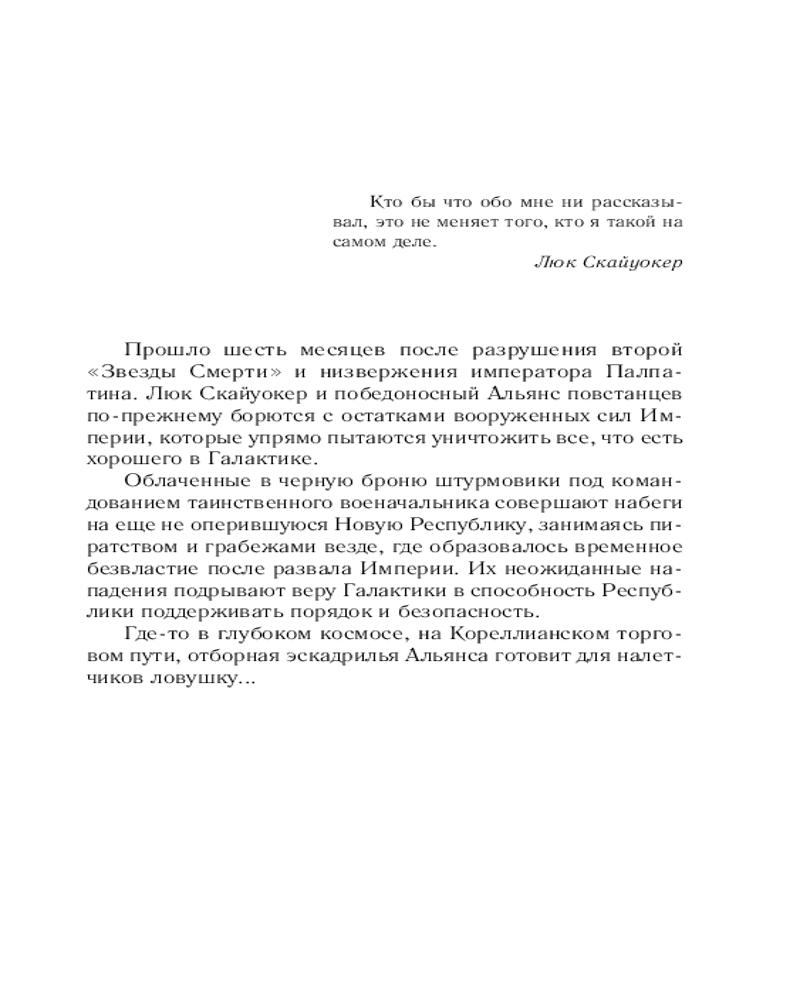 Кто бы что обо мне ни рассказывал, это не меняет того, кто я такой на самом деле.
Люк Скайуокер

Прошло шесть месяцев после разрушения второй «Звезды Смерти» и низвержения императора Палпатина. Люк Скайуокер и победоносный Альянс повстанцев по-прежнему борются с остатками вооруженных сил Империи, которые упрямо пытаются уничтожить все, что есть хорошего в Галактике.

Облаченные в черную броню штурмовики под командованием таинственного военачальника совершают набеги на еще не оперившуюся Новую Республику, занимаясь пиратством и грабежами везде, где образовалось временное безвластие после развала Империи. Их неожиданные нападения подрывают веру Галактики в способность Республики поддерживать порядок и безопасность.

Где-то в глубоком космосе, на Кореллианском торговом пути, отборная эскадрилья Альянса готовит для налетчиков ловушку...